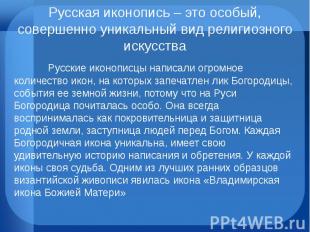 Русская иконопись – это особый, совершенно уникальный вид религиозного искусства

Русские иконописцы написали огромное количество икон, на которых запечатлен лик Богородицы, события ее земной жизни, потому что на Руси Богородица почиталась особо. Она всегда воспринималась как покровительница и защитница родной земли, заступница людей перед Богом. Каждая Богородичная икона уникальна, имеет свою удивительную историю написания и обретения. У каждой иконы своя судьба. Одним из лучших ранних образцов византийской живописи явилась икона «Владимирская икона Божией Матери»

PPt4WEB.ru